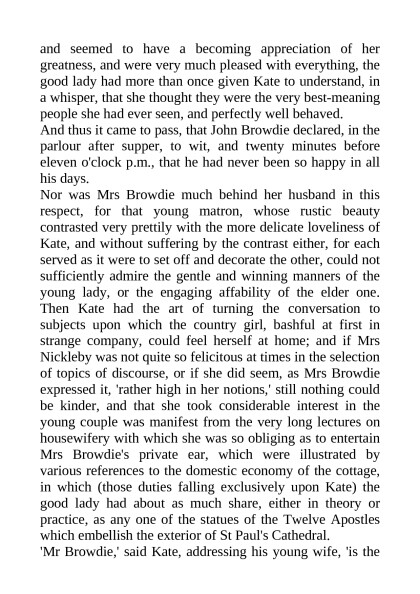 and seemed to have a becoming appreciation of her greatness, and were very much pleased with everything, the good lady had more than once given Kate to understand, in a whisper, that she thought they were the very best-meaning people she had ever seen, and perfectly well behaved.
And thus it came to pass, that John Browdie declared, in the parlour after supper, to wit, and twenty minutes before eleven o'clock p.m., that he had never been so happy in all his days.
Nor was Mrs Browdie much behind her husband in this respect, for that young matron, whose rustic beauty contrasted very prettily with the more delicate loveliness of Kate, and without suffering by the contrast either, for each served as it were to set off and decorate the other, could not sufficiently admire the gentle and winning manners of the young lady, or the engaging affability of the elder one. Then Kate had the art of turning the conversation to subjects upon which the country girl, bashful at first in strange company, could feel herself at home; and if Mrs Nickleby was not quite so felicitous at times in the selection of topics of discourse, or if she did seem, as Mrs Browdie expressed it, 'rather high in her notions,' still nothing could be kinder, and that she took considerable interest in the young couple was manifest from the very long lectures on housewifery with which she was so obliging as to entertain Mrs Browdie's private ear, which were illustrated by various references to the domestic economy of the cottage, in which (those duties falling exclusively upon Kate) the good lady had about as much share, either in theory or practice, as any one of the statues of the Twelve Apostles which embellish the exterior of St Paul's Cathedral.
'Mr Browdie,' said Kate, addressing his young wife, 'is the